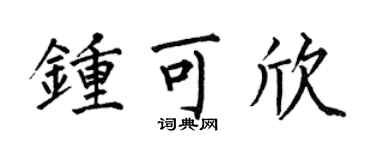 鍾可欣
词典网